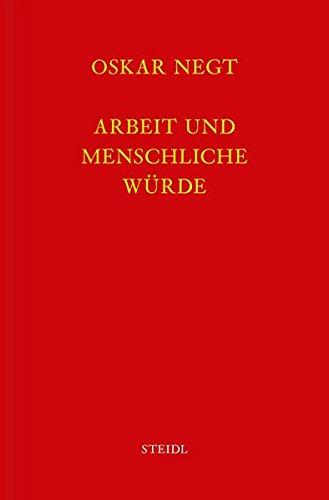 OSKAR NEGT

ARBEIT UND MENSCHLICHE WÜRDE

STEIDL